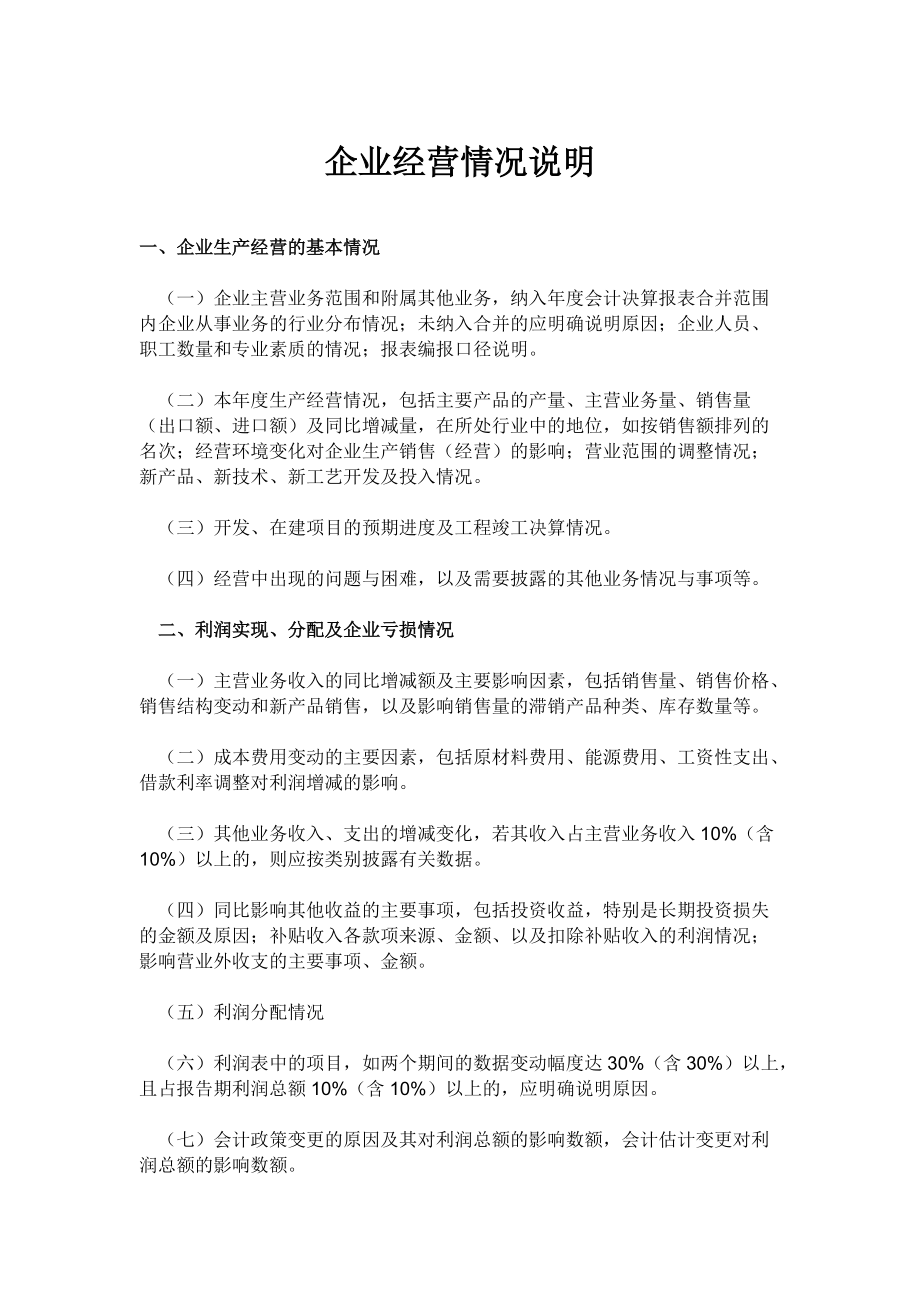 企业经营情况说明

一、企业生产经营的基本情况

（一）企业主营业务范围和附属其他业务，纳入年度会计决算报表合并范围内企业从事业务的行业分布情况；未纳入合并的应明确说明原因；企业人员、职工数量和专业素质的情况；报表编报口径说明。

（二）本年度生产经营情况，包括主要产品的产量、主营业务量、销售量（出口额、进口额）及同比增减量，在所处行业中的地位，如按销售额排列的名次；经营环境变化对企业生产销售（经营）的影响；营业范围的调整情况；新产品、新技术、新工艺开发及投入情况。

（三）开发、在建项目的预期进度及工程竣工决算情况。

（四）经营中出现的问题与困难，以及需要披露的其他业务情况与事项等。

二、利润实现、分配及企业亏损情况

（一）主营业务收入的同比增减额及主要影响因素，包括销售量、销售价格、销售结构变动和新产品销售，以及影响销售量的滞销产品种类、库存数量等。

（二）成本费用变动的主要因素，包括原材料费用、能源费用、工资性支出、借款利率调整对利润增减的影响。

（三）其他业务收入、支出的增减变化，若其收入占主营业务收入 10%（含 10%）以上的，则应按类别披露有关数据。

（四）同比影响其他收益的主要事项，包括投资收益，特别是长期投资损失的金额及原因；补贴收入各款项来源、金额、以及扣除补贴收入的利润情况；影响营业外收支的主要事项、金额。

（五）利润分配情况

（六）利润表中的项目，如两个期间的数据变动幅度达 30%（含 30%）以上，且占报告期利润总额 10%（含 10%）以上的，应明确说明原因。

（七）会计政策变更的原因及其对利润总额的影响数额，会计估计变更对利润总额的影响数额。